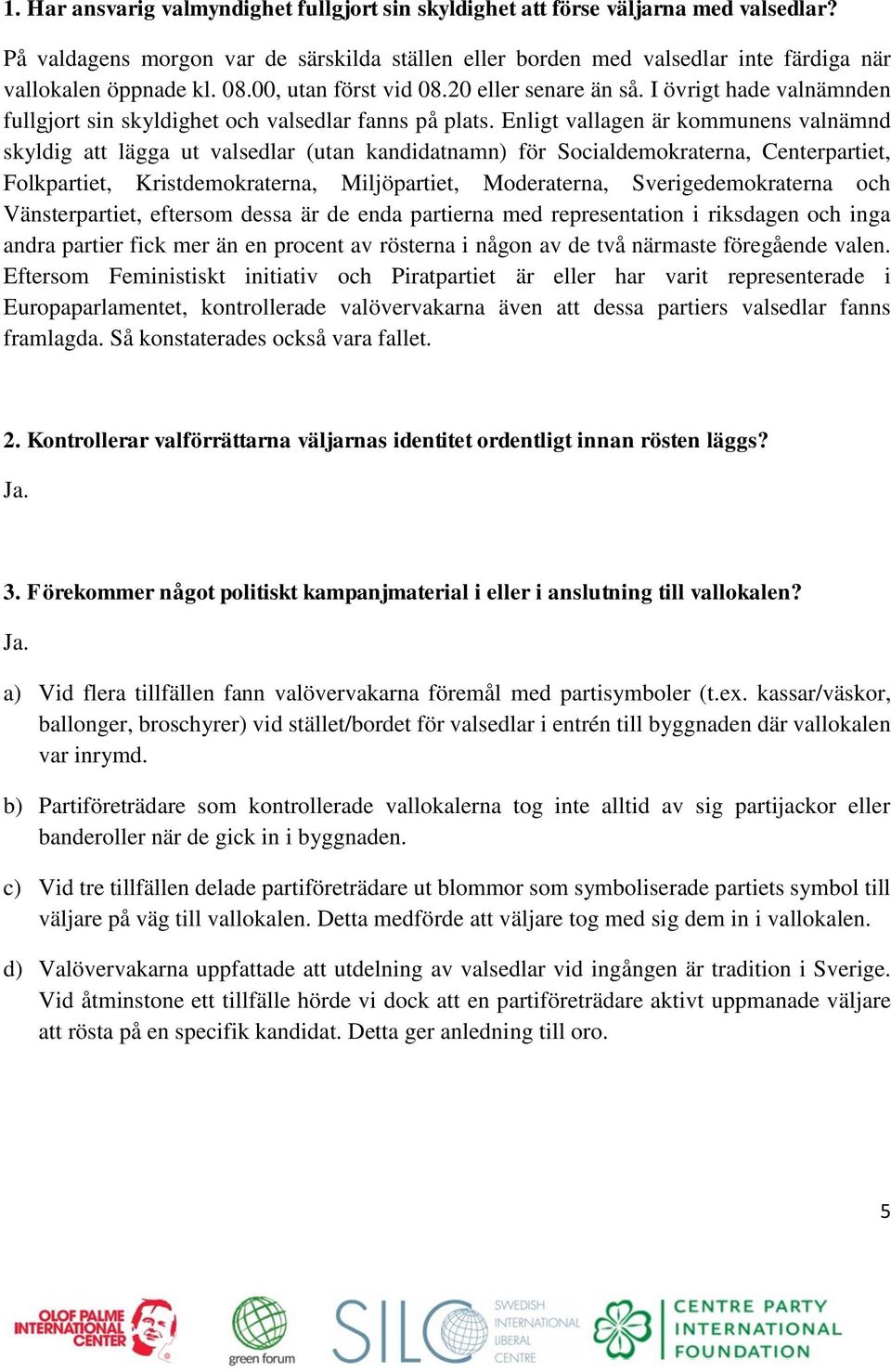 1. Har ansvarig valmyndighet fullgjort sin skyldighet att förse väljarna med valsedlar?

På valdagens morgon var de särskilda ställen eller borden med valsedlar inte färdiga när vallokalen öppnade kl. 08.00, utan först vid 08.20 eller senare än så. I övrigt hade valnämnden fullgjort sin skyldighet och valsedlar fanns på plats. Enligt vallagen är kommunens valnämnd skyldig att lägga ut valsedlar (utan kandidatnamn) för Socialdemokraterna, Centerpartiet, Folkpartiet, Kristdemokraterna, Miljöpartiet, Moderaterna, Sverigedemokraterna och Vänsterpartiet, eftersom dessa är de enda partierna med representation i riksdagen och inga andra partier fick mer än en procent av rösterna i någon av de två närmaste föregående valen. Eftersom Feministiskt initiativ och Piratpartiet är eller har varit representerade i Europaparlamentet, kontrollerade valövervakarna även att dessa partiers valsedlar fanns framlagda. Så konstaterades också vara fallet.

2. Kontrollerar valförrättarna väljarnas identitet ordentligt innan rösten läggs?

Ja.

3. Förekommer något politiskt kampanjmaterial i eller i anslutning till vallokalen?

Ja.

a) Vid flera tillfällen fann valövervakarna föremål med partisymboler (t.ex. kassar/väskor, ballonger, broschyrer) vid stället/bordet för valsedlar i entrén till byggnaden där vallokalen var inrymd.

b) Partiföreträdare som kontrollerade vallokalerna tog inte alltid av sig partijackor eller banderoller när de gick in i byggnaden.

c) Vid tre tillfällen delade partiföreträdare ut blommor som symboliserade partiets symbol till väljare på väg till vallokalen. Detta medförde att väljare tog med sig dem in i vallokalen.

d) Valövervakarna uppfattade att utdelning av valsedlar vid ingången är tradition i Sverige. Vid åtminstone ett tillfälle hörde vi dock att en partiföreträdare aktivt uppmanade väljare att rösta på en specifik kandidat. Detta ger anledning till oro.

5

OLOF PALME INTERNATIONAL CENTER

green forum

SILC SWEDISH INTERNATIONAL LIBERAL CENTRE

CENTRE PARTY INTERNATIONAL FOUNDATION